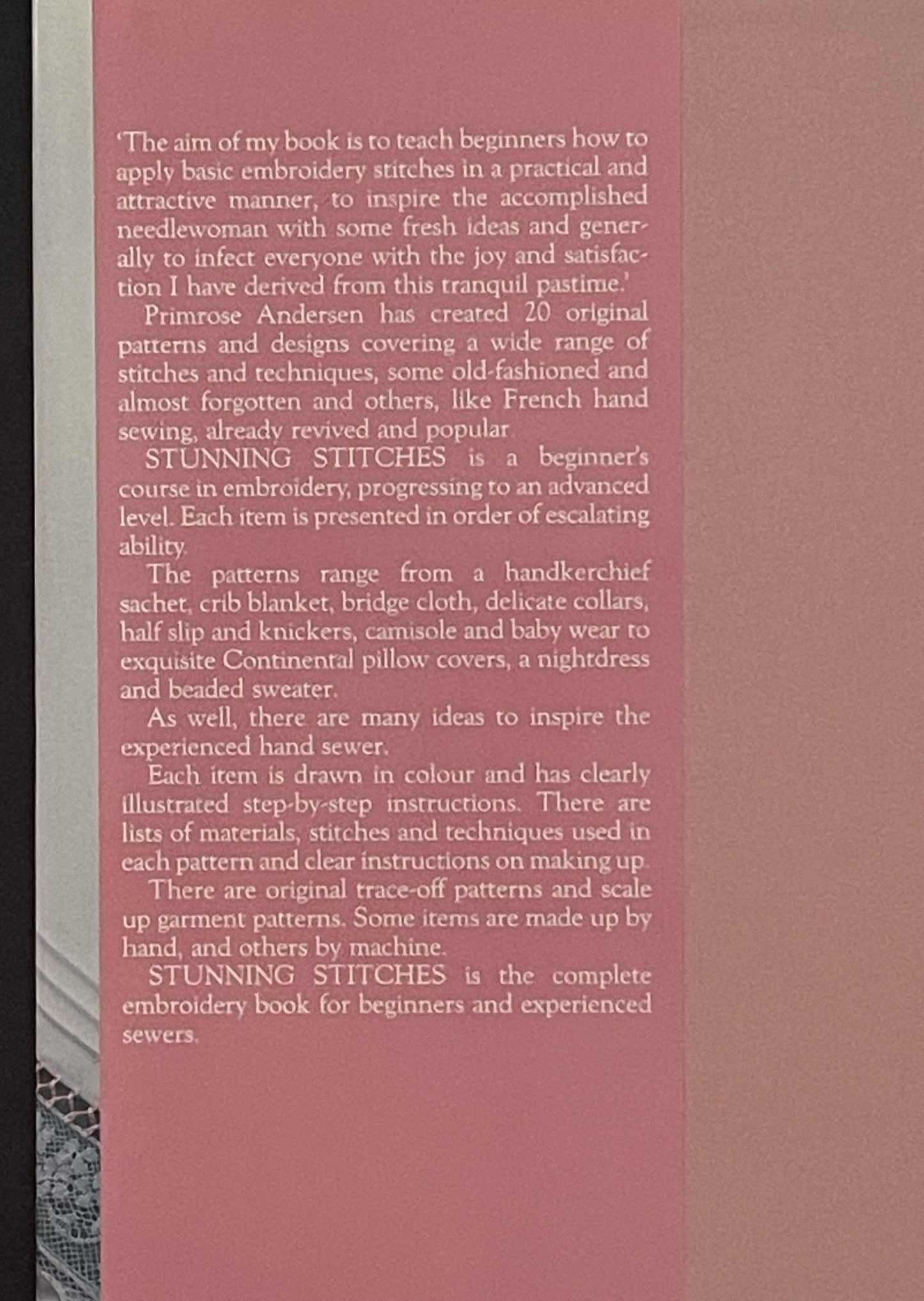 'The aim of my book is to teach beginners how to apply basic embroidery stitches in a practical and attractive manner, to inspire the accomplished needlewoman with some fresh ideas and generally to infect everyone with the joy and satisfaction I have derived from this tranquil pastime.'

Primrose Andersen has created 20 original patterns and designs covering a wide range of stitches and techniques, some old-fashioned and almost forgotten and others, like French hand sewing, already revived and popular.

STUNNING STITCHES is a beginner's course in embroidery, progressing to an advanced level. Each item is presented in order of escalating ability.

The patterns range from a handkerchief sachet, crib blanket, bridge cloth, delicate collars, half slip and knickers, camisole and baby wear to exquisite Continental pillow covers, a nightdress and beaded sweater.

As well, there are many ideas to inspire the experienced hand sewer.

Each item is drawn in colour and has clearly illustrated step-by-step instructions. There are lists of materials, stitches and techniques used in each pattern and clear instructions on making up.

There are original trace-off patterns and scale up garment patterns. Some items are made up by hand, and others by machine.

STUNNING STITCHES is the complete embroidery book for beginners and experienced sewers.